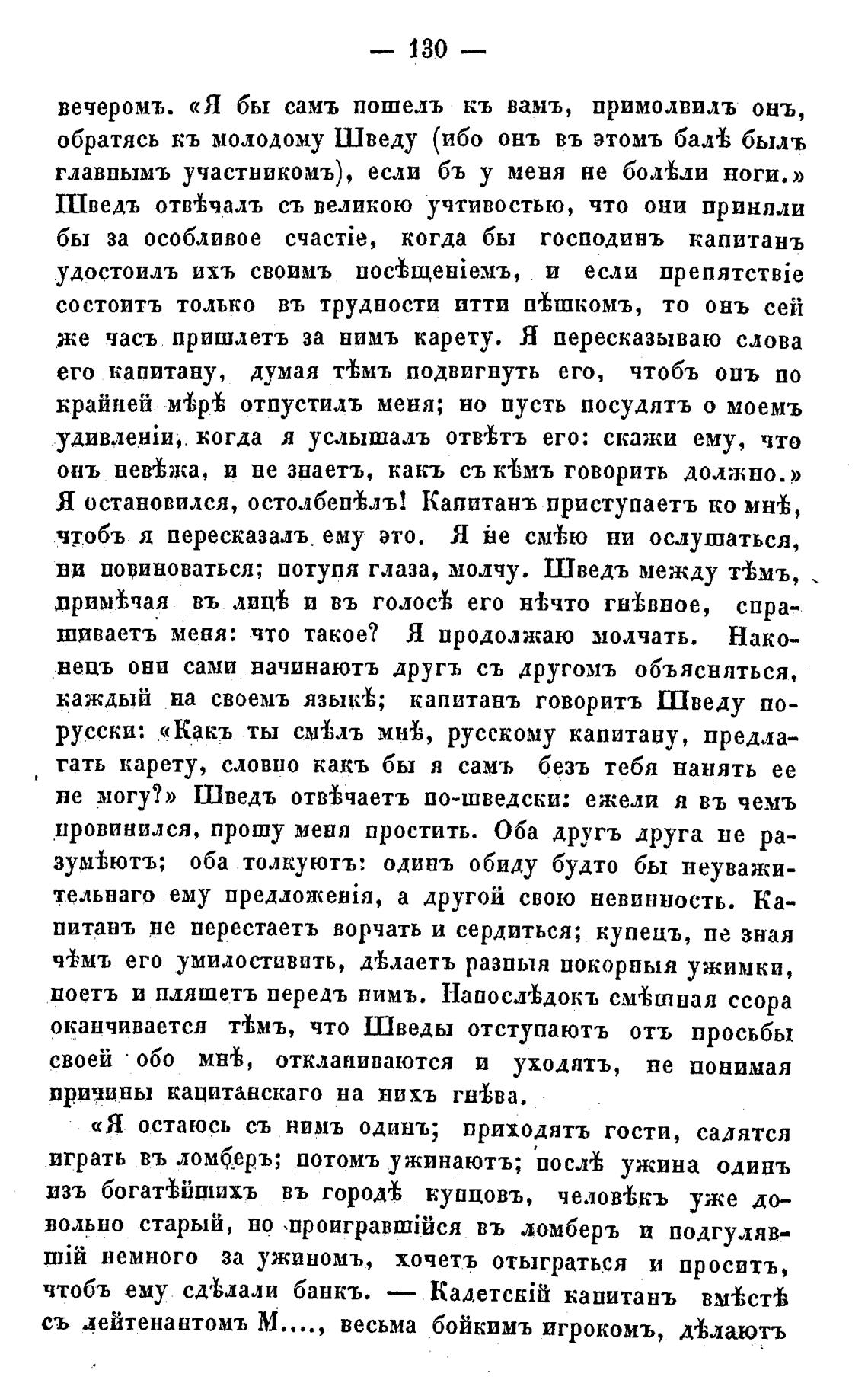 — 130 —

вечеромъ. «Я бы самъ пошелъ къ вамъ, примолвилъ онъ, обратясь къ молодому Шведу (ибо онъ въ этомъ балѣ былъ главнымъ участникомъ), если бъ у меня не болѣли ноги.» Шведъ отвѣчалъ съ великою учтивостью, что они приняли бы за особливое счастіе, когда бы господинъ капитанъ удостоилъ ихъ своимъ посѣщеніемъ, и если препятствіе состоитъ только въ трудности итти пѣшкомъ, то онъ сей же часъ пришлетъ за нимъ карету. Я пересказываю слова его капитану, думая тѣмъ подвигнуть его, чтобъ онъ по крайней мѣрѣ отпустилъ меня; но пусть посудятъ о моемъ удивленіи, когда я услышалъ отвѣтъ его: скажи ему, что онъ невѣжа, и не знаетъ, какъ съ кѣмъ говорить должно.» Я остановился, остолбенѣлъ! Капитанъ приступаетъ ко мнѣ, чтобъ я пересказалъ ему это. Я не смѣю ни ослушаться, ни повиноваться; потупя глаза, молчу. Шведъ между тѣмъ, примѣчая въ лицѣ и въ голосѣ его нѣчто гнѣвное, спрашиваетъ меня: что такое? Я продолжаю молчать. Наконецъ они сами начинаютъ другъ съ другомъ объясняться, каждый на своемъ языкѣ; капитанъ говоритъ Шведу порусски: «Какъ ты смѣлъ мнѣ, русскому капитану, предлагать карету, словно какъ бы я самъ безъ тебя нанять ее не могу?» Шведъ отвѣчаетъ по-шведски: ежели я въ чемъ провинился, прошу меня простить. Оба другъ друга не разумѣютъ; оба толкуютъ: одинъ обиду будто бы неуважительнаго ему предложенія, а другой свою невинность. Капитанъ не перестаетъ ворчать и сердиться; купецъ, не зная чѣмъ его умилостивить, дѣлаетъ разныя покорныя ужимки, поетъ и пляшетъ передъ нимъ. Напослѣдокъ смѣшная ссора оканчивается тѣмъ, что Шведы отступаютъ отъ просьбы своей обо мнѣ, откланиваются и уходятъ, не понимая причины капитанскаго на нихъ гнѣва.

«Я остаюсь съ нимъ одинъ; приходятъ гости, садятся играть въ ломберъ; потомъ ужинаютъ; послѣ ужина одинъ изъ богатѣйшихъ въ городѣ купцовъ, человѣкъ уже довольно старый, но проигравшійся въ ломберъ и подгулявшій немного за ужиномъ, хочетъ отыграться и проситъ, чтобъ ему сдѣлали банкъ. — Кадетскій капитанъ вмѣстѣ съ лейтенантомъ М...., весьма бойкимъ игрокомъ, дѣлаютъ